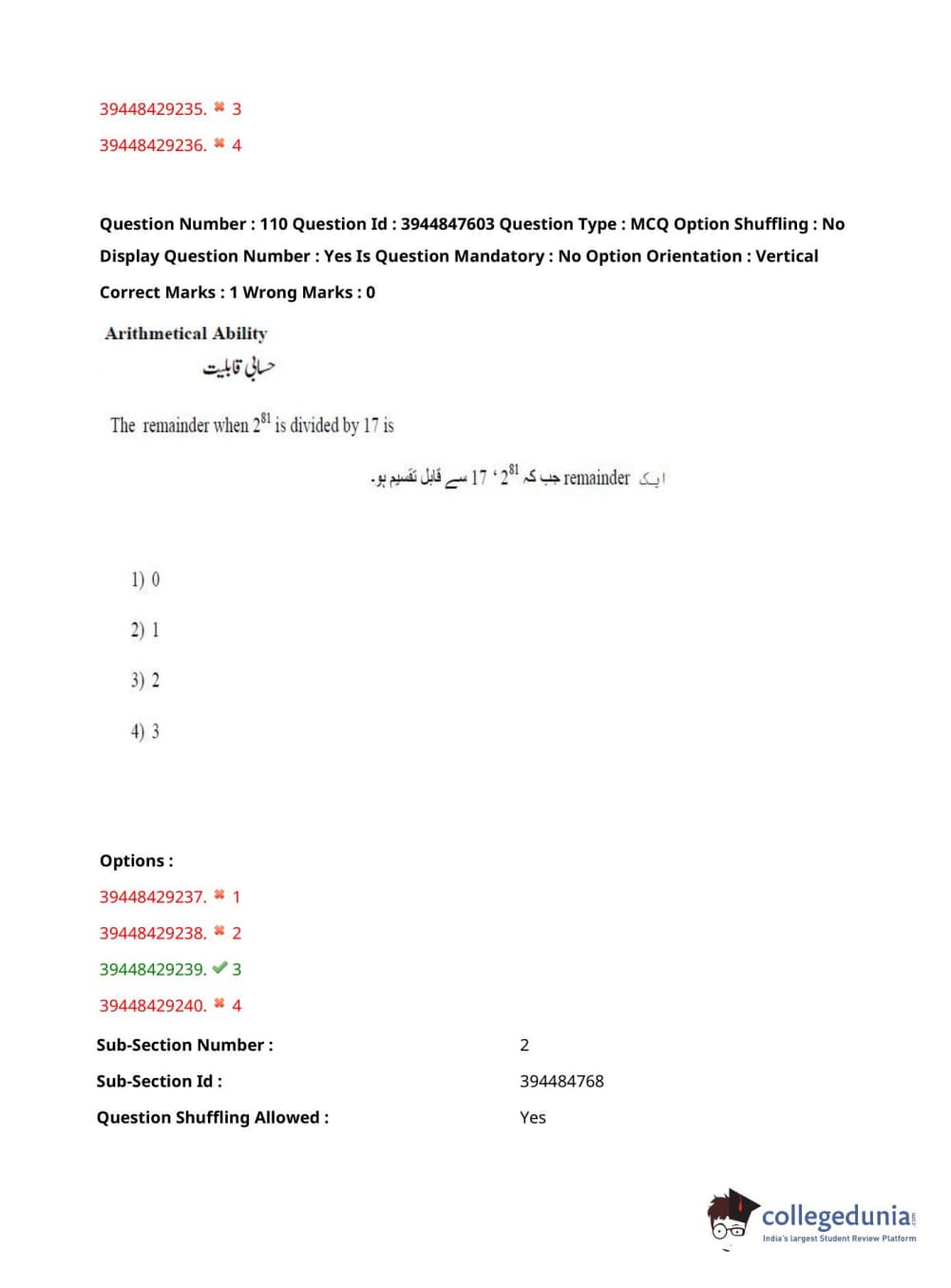 39448429235. ✖ 3

39448429236. ✖ 4

Question Number : 110 Question Id : 3944847603 Question Type : MCQ Option Shuffling : No Display Question Number : Yes Is Question Mandatory : No Option Orientation : Vertical

Correct Marks : 1 Wrong Marks : 0

Arithmetical Ability

حسابی قابلیت

The remainder when $2^{81}$ is divided by 17 is

ایک remainder جب کہ $2^{81}$ ، 17 سے قابل تقسیم ہو۔

1) 0

2) 1

3) 2

4) 3

Options :

39448429237. ✖ 1

39448429238. ✖ 2

39448429239. ✔ 3

39448429240. ✖ 4

Sub-Section Number : 2

Sub-Section Id : 394484768

Question Shuffling Allowed : Yes

collegedunia.com
India's largest Student Review Platform